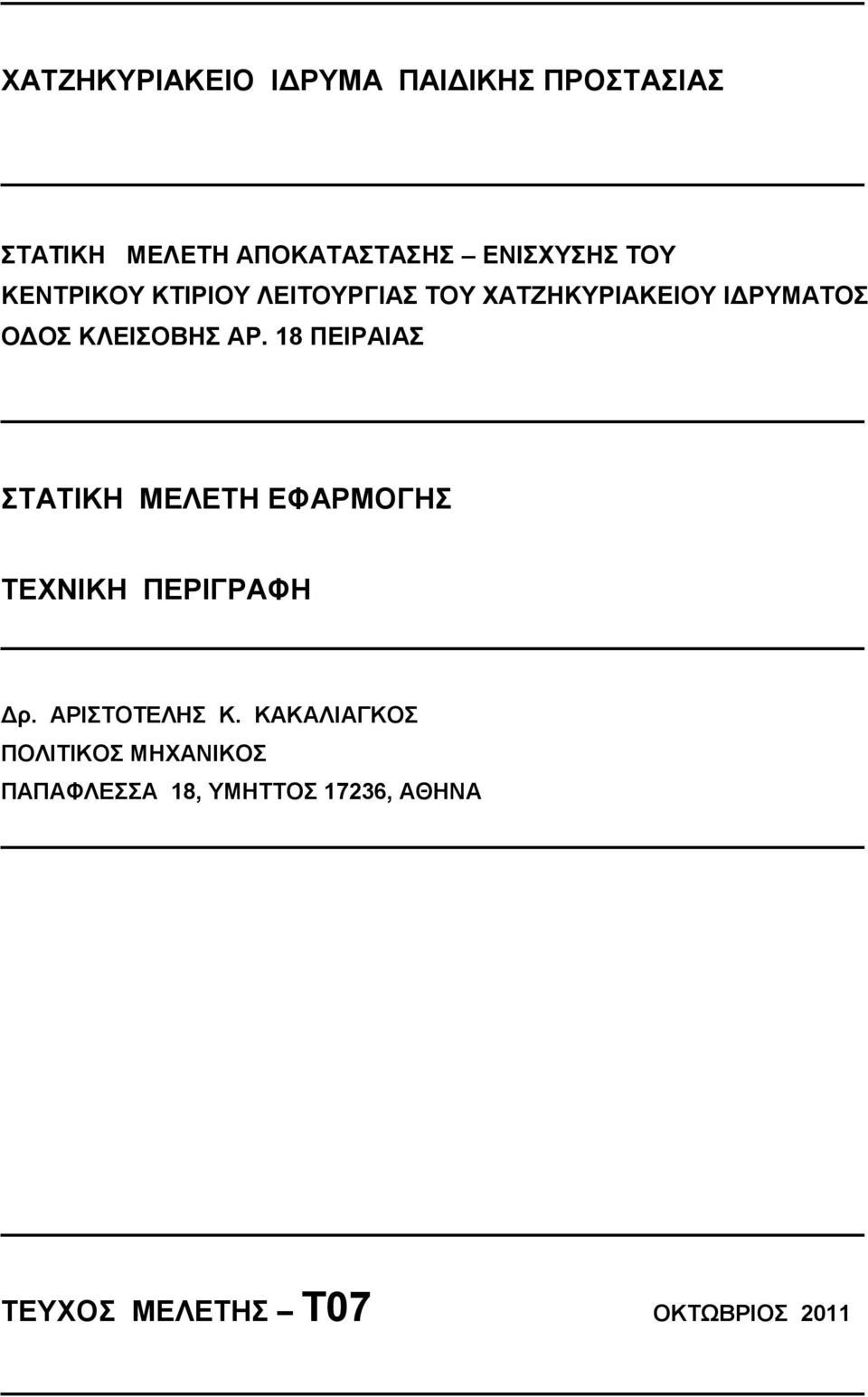 ΧΑΤΖΗΚΥΡΙΑΚΕΙΟ ΙΔΡΥΜΑ ΠΑΙΔΙΚΗΣ ΠΡΟΣΤΑΣΙΑΣ

ΣΤΑΤΙΚΗ ΜΕΛΕΤΗ ΑΠΟΚΑΤΑΣΤΑΣΗΣ – ΕΝΙΣΧΥΣΗΣ ΤΟΥ ΚΕΝΤΡΙΚΟΥ ΚΤΙΡΙΟΥ ΛΕΙΤΟΥΡΓΙΑΣ ΤΟΥ ΧΑΤΖΗΚΥΡΙΑΚΕΙΟΥ ΙΔΡΥΜΑΤΟΣ ΟΔΟΣ ΚΛΕΙΣΟΒΗΣ ΑΡ. 18 ΠΕΙΡΑΙΑΣ

ΣΤΑΤΙΚΗ ΜΕΛΕΤΗ ΕΦΑΡΜΟΓΗΣ

ΤΕΧΝΙΚΗ ΠΕΡΙΓΡΑΦΗ

Δρ. ΑΡΙΣΤΟΤΕΛΗΣ Κ. ΚΑΚΑΛΙΑΓΚΟΣ
ΠΟΛΙΤΙΚΟΣ ΜΗΧΑΝΙΚΟΣ
ΠΑΠΑΦΛΕΣΣΑ 18, ΥΜΗΤΤΟΣ 17236, ΑΘΗΝΑ

ΤΕΥΧΟΣ ΜΕΛΕΤΗΣ – Τ07 ΟΚΤΩΒΡΙΟΣ 2011